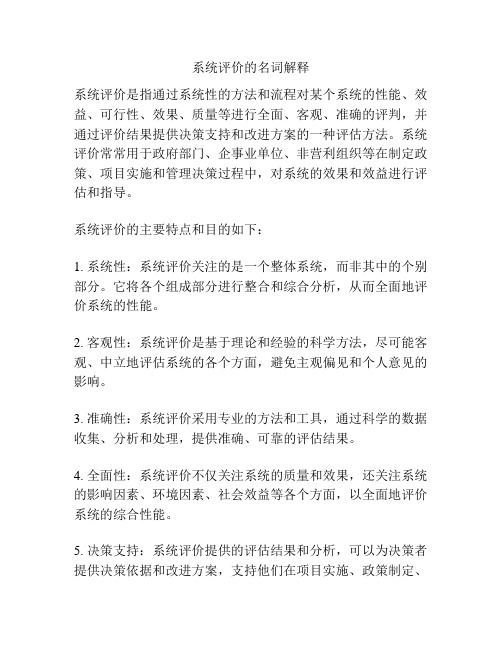 系统评价的名词解释

系统评价是指通过系统性的方法和流程对某个系统的性能、效益、可行性、效果、质量等进行全面、客观、准确的评判，并通过评价结果提供决策支持和改进方案的一种评估方法。系统评价常常用于政府部门、企事业单位、非营利组织等在制定政策、项目实施和管理决策过程中，对系统的效果和效益进行评估和指导。

系统评价的主要特点和目的如下：

1. 系统性：系统评价关注的是一个整体系统，而非其中的个别部分。它将各个组成部分进行整合和综合分析，从而全面地评价系统的性能。

2. 客观性：系统评价是基于理论和经验的科学方法，尽可能客观、中立地评估系统的各个方面，避免主观偏见和个人意见的影响。

3. 准确性：系统评价采用专业的方法和工具，通过科学的数据收集、分析和处理，提供准确、可靠的评估结果。

4. 全面性：系统评价不仅关注系统的质量和效果，还关注系统的影响因素、环境因素、社会效益等各个方面，以全面地评价系统的综合性能。

5. 决策支持：系统评价提供的评估结果和分析，可以为决策者提供决策依据和改进方案，支持他们在项目实施、政策制定、